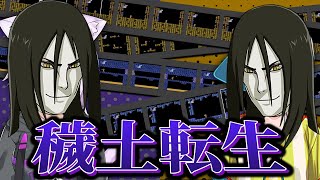 穢土転生